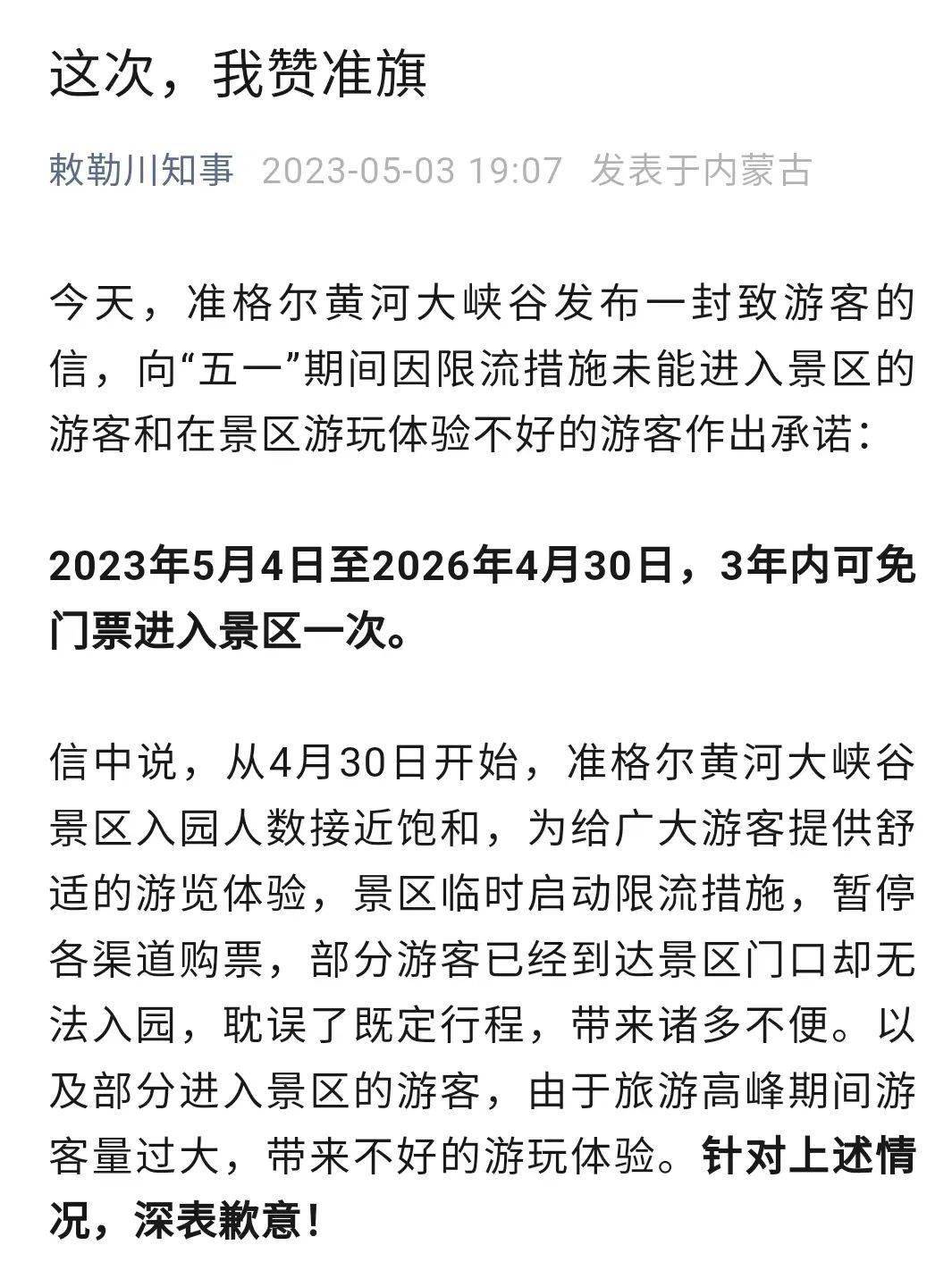 这次，我赞准旗

敕勒川知事 2023-05-03 19:07 发表于内蒙古

今天，准格尔黄河大峡谷发布一封致游客的信，向“五一”期间因限流措施未能进入景区的游客和在景区游玩体验不好的游客作出承诺：

2023年5月4日至2026年4月30日，3年内可免门票进入景区一次。

信中说，从4月30日开始，准格尔黄河大峡谷景区入园人数接近饱和，为给广大游客提供舒适的游览体验，景区临时启动限流措施，暂停各渠道购票，部分游客已经到达景区门口却无法入园，耽误了既定行程，带来诸多不便。以及部分进入景区的游客，由于旅游高峰期间游客量过大，带来不好的游玩体验。针对上述情况，深表歉意！